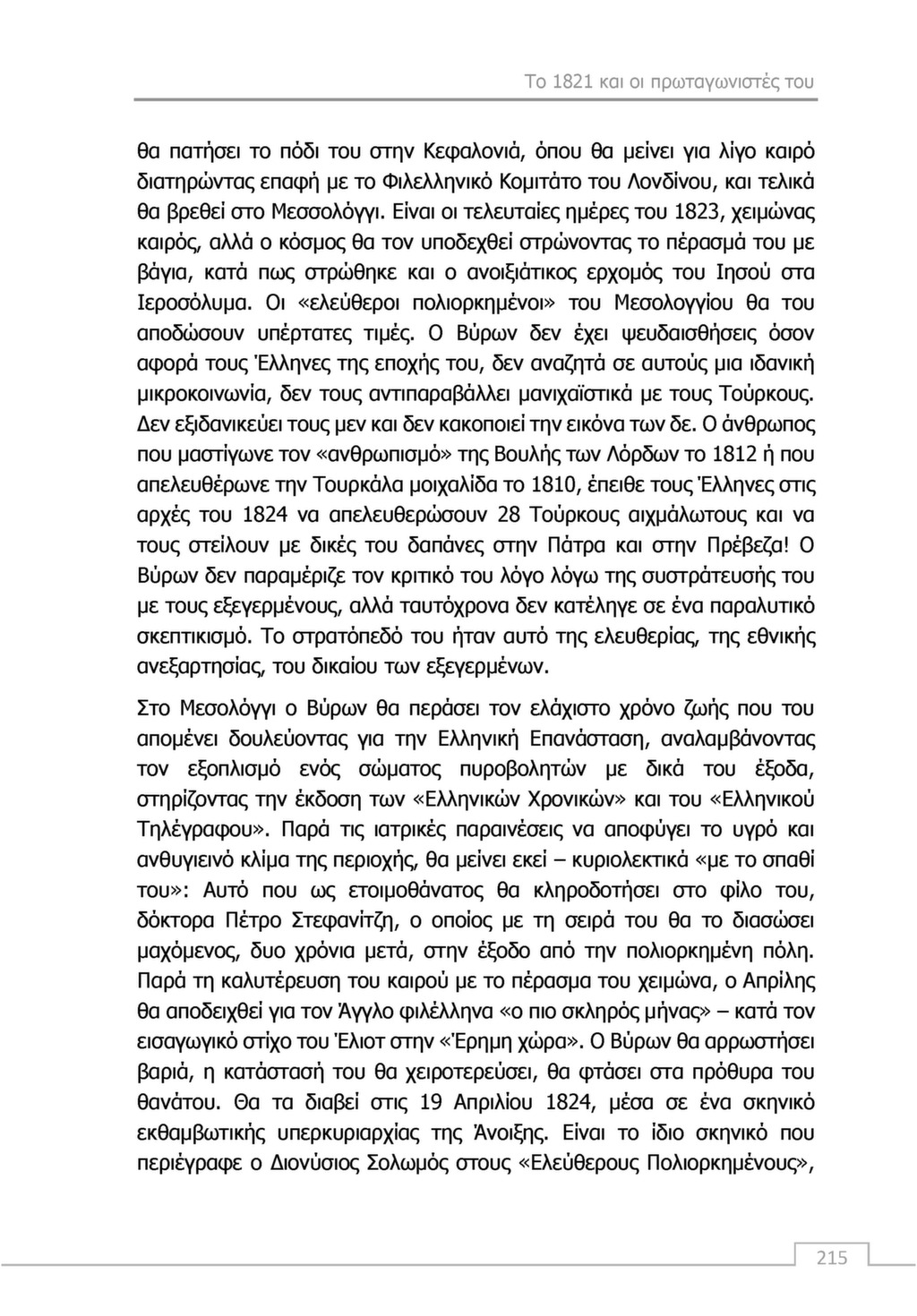 Το 1821 και οι πρωταγωνιστές του

θα πατήσει το πόδι του στην Κεφαλονιά, όπου θα μείνει για λίγο καιρό διατηρώντας επαφή με το Φιλελληνικό Κομιτάτο του Λονδίνου, και τελικά θα βρεθεί στο Μεσσολόγγι. Είναι οι τελευταίες ημέρες του 1823, χειμώνας καιρός, αλλά ο κόσμος θα τον υποδεχθεί στρώνοντας το πέρασμά του με βάγια, κατά πως στρώθηκε και ο ανοιξιάτικος ερχομός του Ιησού στα Ιεροσόλυμα. Οι «ελεύθεροι πολιορκημένοι» του Μεσολογγίου θα του αποδώσουν υπέρτατες τιμές. Ο Βύρων δεν έχει ψευδαισθήσεις όσον αφορά τους Έλληνες της εποχής του, δεν αναζητά σε αυτούς μια ιδανική μικροκοινωνία, δεν τους αντιπαραβάλλει μανιχαϊστικά με τους Τούρκους. Δεν εξιδανικεύει τους μεν και δεν κακοποιεί την εικόνα των δε. Ο άνθρωπος που μαστίγωνε τον «ανθρωπισμό» της Βουλής των Λόρδων το 1812 ή που απελευθέρωνε την Τουρκάλα μοιχαλίδα το 1810, έπειθε τους Έλληνες στις αρχές του 1824 να απελευθερώσουν 28 Τούρκους αιχμάλωτους και να τους στείλουν με δικές του δαπάνες στην Πάτρα και στην Πρέβεζα! Ο Βύρων δεν παραμέριζε τον κριτικό του λόγο λόγω της συστράτευσής του με τους εξεγερμένους, αλλά ταυτόχρονα δεν κατέληγε σε ένα παραλυτικό σκεπτικισμό. Το στρατόπεδό του ήταν αυτό της ελευθερίας, της εθνικής ανεξαρτησίας, του δικαίου των εξεγερμένων.

Στο Μεσολόγγι ο Βύρων θα περάσει τον ελάχιστο χρόνο ζωής που του απομένει δουλεύοντας για την Ελληνική Επανάσταση, αναλαμβάνοντας τον εξοπλισμό ενός σώματος πυροβολητών με δικά του έξοδα, στηρίζοντας την έκδοση των «Ελληνικών Χρονικών» και του «Ελληνικού Τηλέγραφου». Παρά τις ιατρικές παραινέσεις να αποφύγει το υγρό και ανθυγιεινό κλίμα της περιοχής, θα μείνει εκεί – κυριολεκτικά «με το σπαθί του»: Αυτό που ως ετοιμοθάνατος θα κληροδοτήσει στο φίλο του, δόκτορα Πέτρο Στεφανίτζη, ο οποίος με τη σειρά του θα το διασώσει μαχόμενος, δυο χρόνια μετά, στην έξοδο από την πολιορκημένη πόλη. Παρά τη καλυτέρευση του καιρού με το πέρασμα του χειμώνα, ο Απρίλης θα αποδειχθεί για τον Άγγλο φιλέλληνα «ο πιο σκληρός μήνας» – κατά τον εισαγωγικό στίχο του Έλιοτ στην «Έρημη χώρα». Ο Βύρων θα αρρωστήσει βαριά, η κατάστασή του θα χειροτερεύσει, θα φτάσει στα πρόθυρα του θανάτου. Θα τα διαβεί στις 19 Απριλίου 1824, μέσα σε ένα σκηνικό εκθαμβωτικής υπερκυριαρχίας της Άνοιξης. Είναι το ίδιο σκηνικό που περιέγραφε ο Διονύσιος Σολωμός στους «Ελεύθερους Πολιορκημένους»,

215